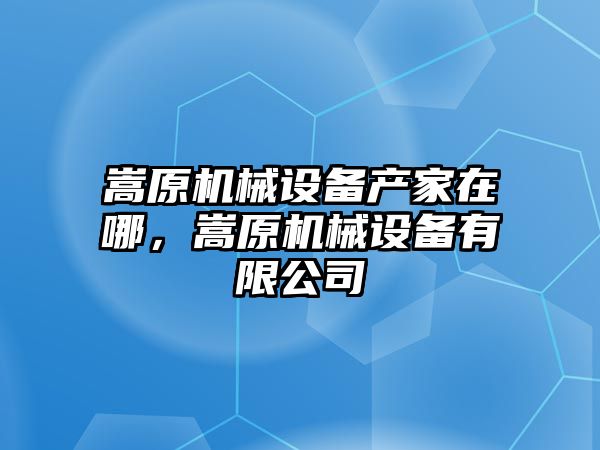 嵩原机械设备产家在哪，嵩原机械设备有限公司